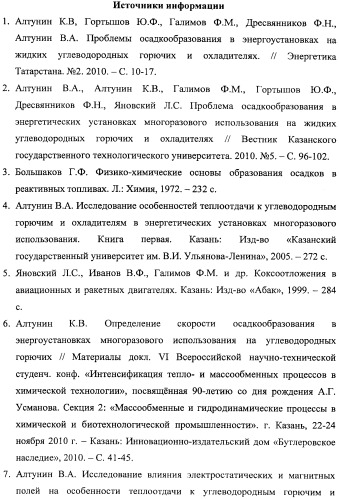 Источники информации

1. Алтунин К.В, Гортышов Ю.Ф., Галимов Ф.М., Дресвянников Ф.Н., Алтунин В.А. Проблемы осадкообразования в энергоустановках на жидких углеводородных горючих и охладителях. // Энергетика Татарстана. №2. 2010. – С. 10-17.

2. Алтунин В.А., Алтунин К.В., Галимов Ф.М., Гортышов Ю.Ф., Дресвянников Ф.Н., Яновский Л.С. Проблема осадкообразования в энергетических установках многоразового использования на жидких углеводородных горючих и охладителях // Вестник Казанского государственного технологического университета. 2010. №5. – С. 96-102.

3. Большаков Г.Ф. Физико-химические основы образования осадков в реактивных топливах. Л.: Химия, 1972. – 232 с.

4. Алтунин В.А. Исследование особенностей теплоотдачи к углеводородным горючим и охладителям в энергетических установках многоразового использования. Книга первая. Казань: Изд-во «Казанский государственный университет им. В.И. Ульянова-Ленина», 2005. – 272 с.

5. Яновский Л.С., Иванов В.Ф., Галимов Ф.М. и др. Коксоотложения в авиационных и ракетных двигателях. Казань: Изд-во «Абак», 1999. – 284 с.

6. Алтунин К.В. Определение скорости осадкообразования в энергоустановках многоразового использования на углеводородных горючих // Материалы докл. VI Всероссийской научно-технической студенч. конф. «Интенсификация тепло- и массообменных процессов в химической технологии», посвящённая 90-летию со дня рождения А.Г. Усманова. Секция 2: «Массообменные и гидродинамические процессы в химической и биотехнологической промышленности». г. Казань, 22-24 ноября 2010 г. – Казань: Инновационно-издательский дом «Бутлеровское наследие», 2010. – С. 41-45.

7. Алтунин В.А. Исследование влияния электростатических и магнитных полей на особенности теплоотдачи к углеводородным горючим и